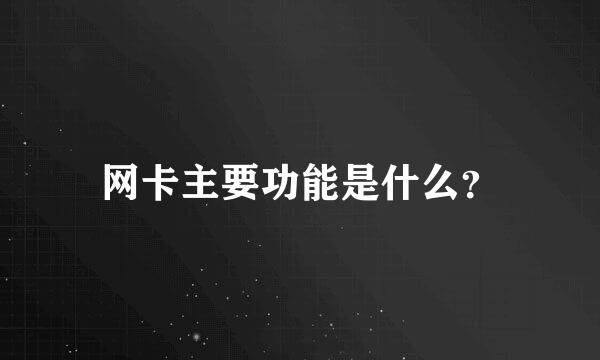 网卡主要功能是什么?